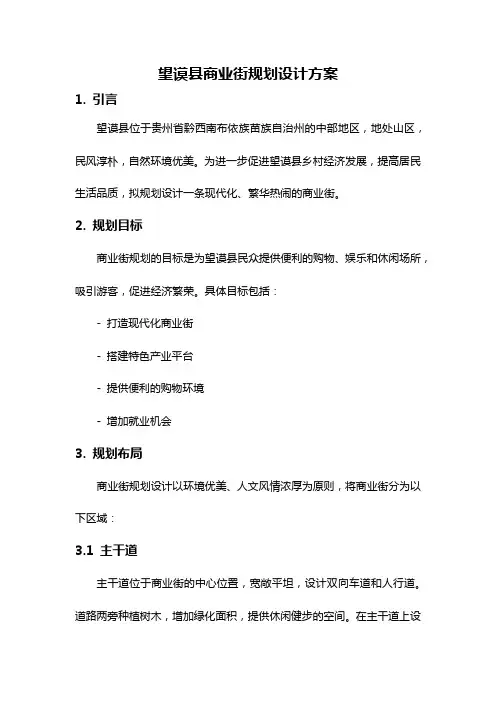 望谟县商业街规划设计方案

1. 引言

望谟县位于贵州省黔西南布依族苗族自治州的中部地区，地处山区，民风淳朴，自然环境优美。为进一步促进望谟县乡村经济发展，提高居民生活品质，拟规划设计一条现代化、繁华热闹的商业街。

2. 规划目标

商业街规划的目标是为望谟县民众提供便利的购物、娱乐和休闲场所，吸引游客，促进经济繁荣。具体目标包括：

- 打造现代化商业街

- 搭建特色产业平台

- 提供便利的购物环境

- 增加就业机会

3. 规划布局

商业街规划设计以环境优美、人文风情浓厚为原则，将商业街分为以下区域：

3.1 主干道

主干道位于商业街的中心位置，宽敞平坦，设计双向车道和人行道。道路两旁种植树木，增加绿化面积，提供休闲健步的空间。在主干道上设